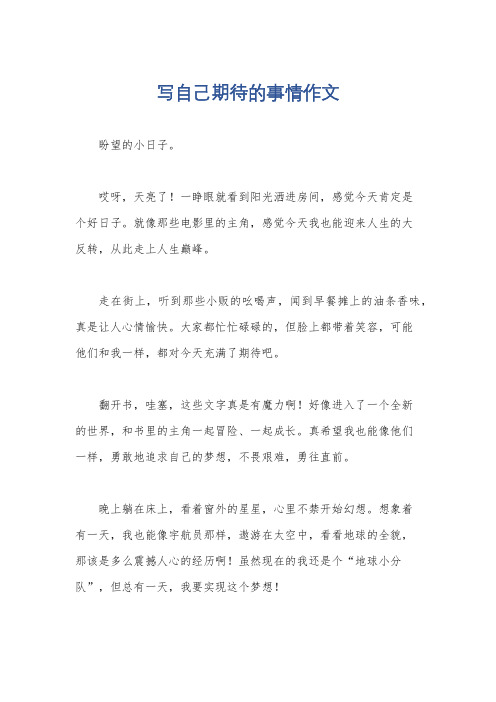 写自己期待的事情作文

盼望的小日子。

哎呀，天亮了！一睁眼就看到阳光洒进房间，感觉今天肯定是个好日子。就像那些电影里的主角，感觉今天我也能迎来人生的大反转，从此走上人生巅峰。

走在街上，听到那些小贩的吆喝声，闻到早餐摊上的油条香味，真是让人心情愉快。大家都忙忙碌碌的，但脸上都带着笑容，可能他们和我一样，都对今天充满了期待吧。

翻开书，哇塞，这些文字真是有魔力啊！好像进入了一个全新的世界，和书里的主角一起冒险、一起成长。真希望我也能像他们一样，勇敢地追求自己的梦想，不畏艰难，勇往直前。

晚上躺在床上，看着窗外的星星，心里不禁开始幻想。想象着有一天，我也能像宇航员那样，遨游在太空中，看看地球的全貌，那该是多么震撼人心的经历啊！虽然现在的我还是个“地球小分队”，但总有一天，我要实现这个梦想！